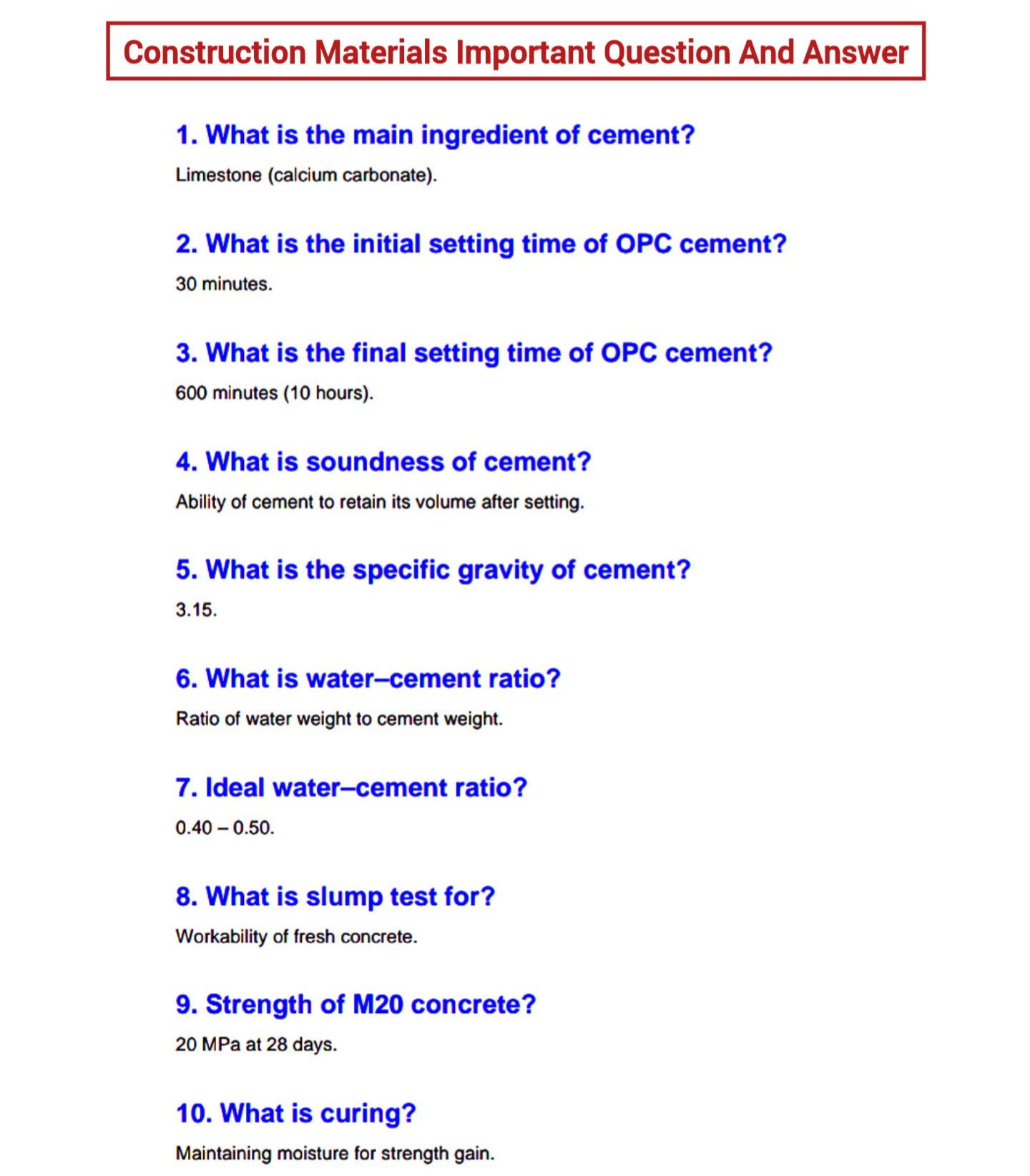 Construction Materials Important Question And Answer

1. What is the main ingredient of cement?

Limestone (calcium carbonate).

2. What is the initial setting time of OPC cement?

30 minutes.

3. What is the final setting time of OPC cement?

600 minutes (10 hours).

4. What is soundness of cement?

Ability of cement to retain its volume after setting.

5. What is the specific gravity of cement?

3.15.

6. What is water–cement ratio?

Ratio of water weight to cement weight.

7. Ideal water–cement ratio?

0.40 – 0.50.

8. What is slump test for?

Workability of fresh concrete.

9. Strength of M20 concrete?

20 MPa at 28 days.

10. What is curing?

Maintaining moisture for strength gain.